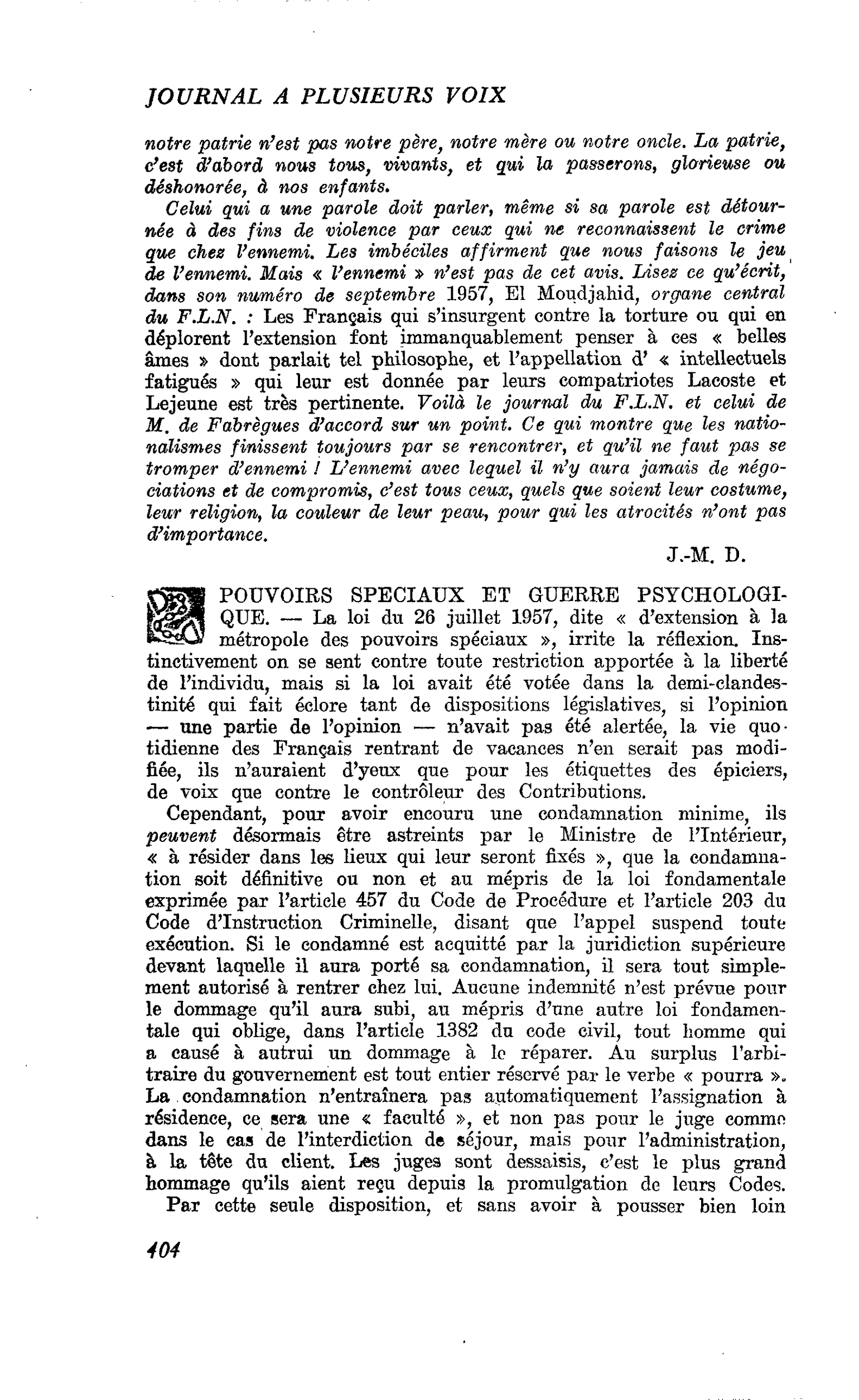 JOURNAL A PLUSIEURS VOIX

notre patrie n'est pas notre père, notre mère ou notre oncle. La patrie, c'est d'abord nous tous, vivants, et qui la passerons, glorieuse ou déshonorée, à nos enfants.

Celui qui a une parole doit parler, même si sa parole est détournée à des fins de violence par ceux qui ne reconnaissent le crime que chez l'ennemi. Les imbéciles affirment que nous faisons le jeu de l'ennemi. Mais « l'ennemi » n'est pas de cet avis. Lisez ce qu'écrit, dans son numéro de septembre 1957, El Moudjahid, organe central du F.L.N. : Les Français qui s'insurgent contre la torture ou qui en déplorent l'extension font immanquablement penser à ces « belles âmes » dont parlait tel philosophe, et l'appellation d' « intellectuels fatigués » qui leur est donnée par leurs compatriotes Lacoste et Lejeune est très pertinente. Voilà le journal du F.L.N. et celui de M. de Fabrègues d'accord sur un point. Ce qui montre que les nationalismes finissent toujours par se rencontrer, et qu'il ne faut pas se tromper d'ennemi ! L'ennemi avec lequel il n'y aura jamais de négociations et de compromis, c'est tous ceux, quels que soient leur costume, leur religion, la couleur de leur peau, pour qui les atrocités n'ont pas d'importance.

J.-M. D.

POUVOIRS SPECIAUX ET GUERRE PSYCHOLOGIQUE. — La loi du 26 juillet 1957, dite « d'extension à la métropole des pouvoirs spéciaux », irrite la réflexion. Instinctivement on se sent contre toute restriction apportée à la liberté de l'individu, mais si la loi avait été votée dans la demi-clandestinité qui fait éclore tant de dispositions législatives, si l'opinion — une partie de l'opinion — n'avait pas été alertée, la vie quotidienne des Français rentrant de vacances n'en serait pas modifiée, ils n'auraient d'yeux que pour les étiquettes des épiciers, de voix que contre le contrôleur des Contributions.

Cependant, pour avoir encouru une condamnation minime, ils peuvent désormais être astreints par le Ministre de l'Intérieur, « à résider dans les lieux qui leur seront fixés », que la condamnation soit définitive ou non et au mépris de la loi fondamentale exprimée par l'article 457 du Code de Procédure et l'article 203 du Code d'Instruction Criminelle, disant que l'appel suspend toute exécution. Si le condamné est acquitté par la juridiction supérieure devant laquelle il aura porté sa condamnation, il sera tout simplement autorisé à rentrer chez lui. Aucune indemnité n'est prévue pour le dommage qu'il aura subi, au mépris d'une autre loi fondamentale qui oblige, dans l'article 1382 du code civil, tout homme qui a causé à autrui un dommage à le réparer. Au surplus l'arbitraire du gouvernement est tout entier réservé par le verbe « pourra ». La condamnation n'entraînera pas automatiquement l'assignation à résidence, ce sera une « faculté », et non pas pour le juge comme dans le cas de l'interdiction de séjour, mais pour l'administration, à la tête du client. Les juges sont dessaisis, c'est le plus grand hommage qu'ils aient reçu depuis la promulgation de leurs Codes.

Par cette seule disposition, et sans avoir à pousser bien loin

404